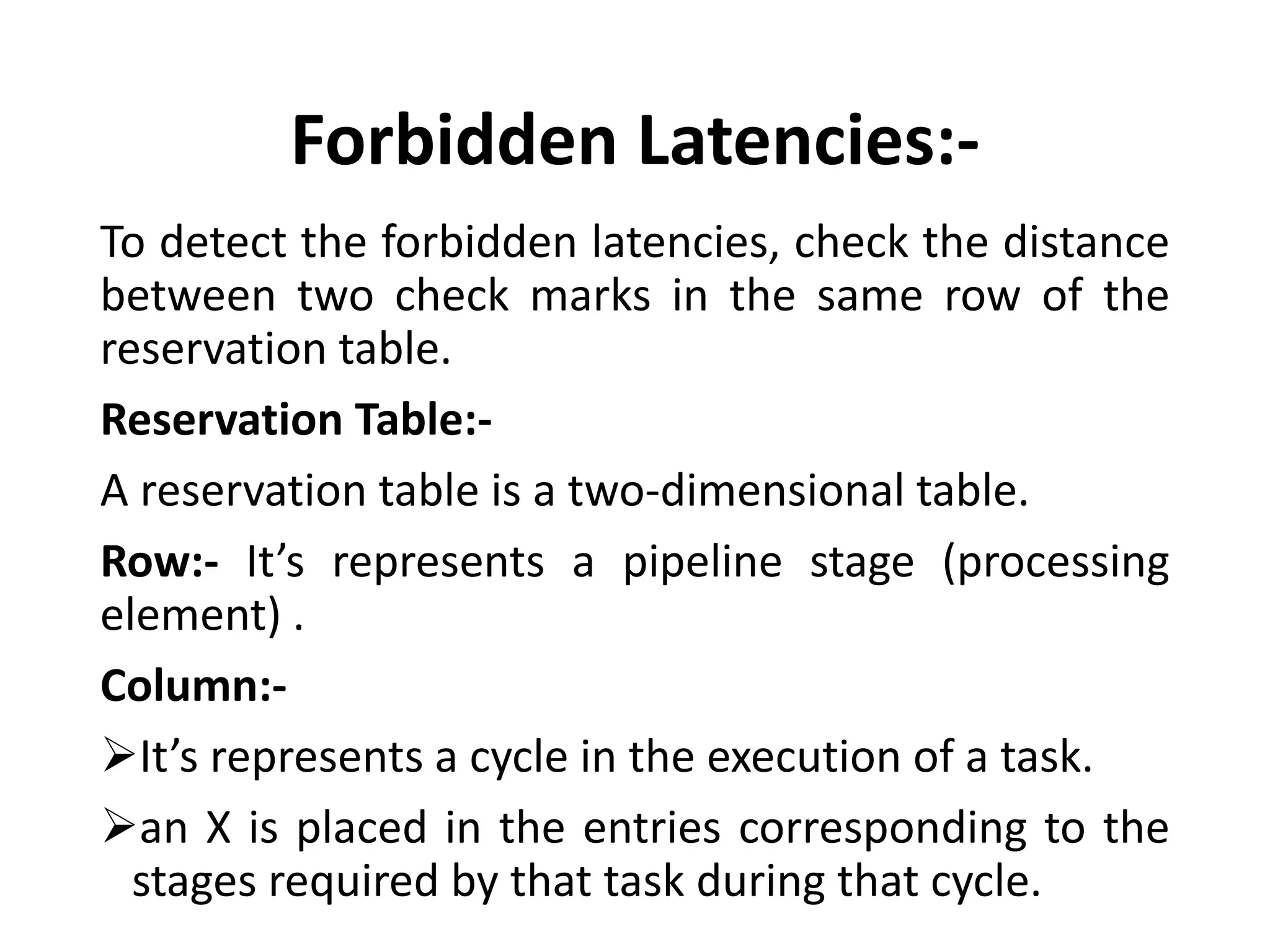 Forbidden Latencies:-

To detect the forbidden latencies, check the distance between two check marks in the same row of the reservation table.

Reservation Table:-

A reservation table is a two-dimensional table.

Row:- It's represents a pipeline stage (processing element) .

Column:-

➢It's represents a cycle in the execution of a task.

➢an X is placed in the entries corresponding to the stages required by that task during that cycle.